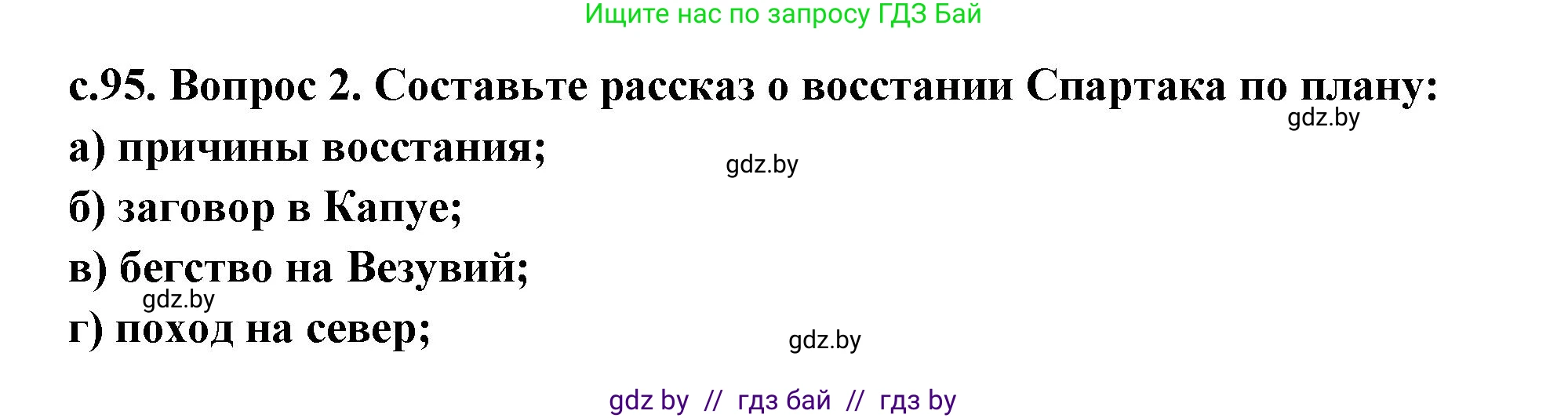 Ищите нас по запросу ГДЗ Бай

с.95. Вопрос 2. Составьте рассказ о восстании Спартака по плану:

gdz.by

а) причины восстания;

gdz.by

б) заговор в Капуе;

в) бегство на Везувий;

gdz.by

г) поход на север;

gdz.by

gdz by // гдз бай // гдз by